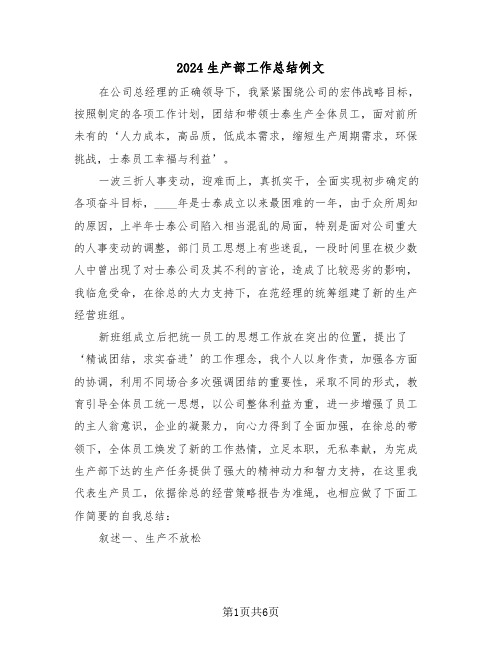 2024生产部工作总结例文

在公司总经理的正确领导下，我紧紧围绕公司的宏伟战略目标，按照制定的各项工作计划，团结和带领士泰生产全体员工，面对前所未有的‘人力成本，高品质，低成本需求，缩短生产周期需求，环保挑战，士泰员工幸福与利益’。

一波三折人事变动，迎难而上，真抓实干，全面实现初步确定的各项奋斗目标，____年是士泰成立以来最困难的一年，由于众所周知的原因，上半年士泰公司陷入相当混乱的局面，特别是面对公司重大的人事变动的调整，部门员工思想上有些迷乱，一段时间里在极少数人中曾出现了对士泰公司及其不利的言论，造成了比较恶劣的影响，我临危受命，在徐总的大力支持下，在范经理的统筹组建了新的生产经营班组。

新班组成立后把统一员工的思想工作放在突出的位置，提出了‘精诚团结，求实奋进’的工作理念，我个人以身作责，加强各方面的协调，利用不同场合多次强调团结的重要性，采取不同的形式，教育引导全体员工统一思想，以公司整体利益为重，进一步增强了员工的主人翁意识，企业的凝聚力，向心力得到了全面加强，在徐总的带领下，全体员工焕发了新的工作热情，立足本职，无私奉献，为完成生产部下达的生产任务提供了强大的精神动力和智力支持，在这里我代表生产员工，依据徐总的经营策略报告为准绳，也相应做了下面工作简要的自我总结：

叙述一、生产不放松

第1页共6页